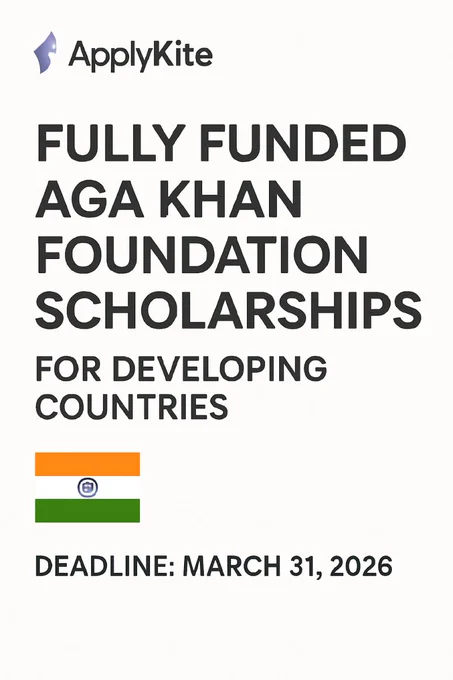 ApplyKite

FULLY FUNDED AGA KHAN FOUNDATION SCHOLARSHIPS

FOR DEVELOPING COUNTRIES

DEADLINE: MARCH 31, 2026